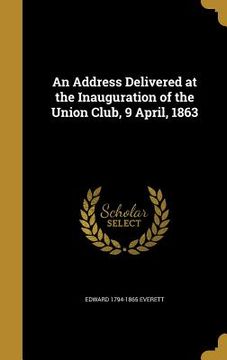 An Address Delivered at the Inauguration of the Union Club, 9 April, 1863

Scholar SELECT

EDWARD 1794-1865 EVERETT